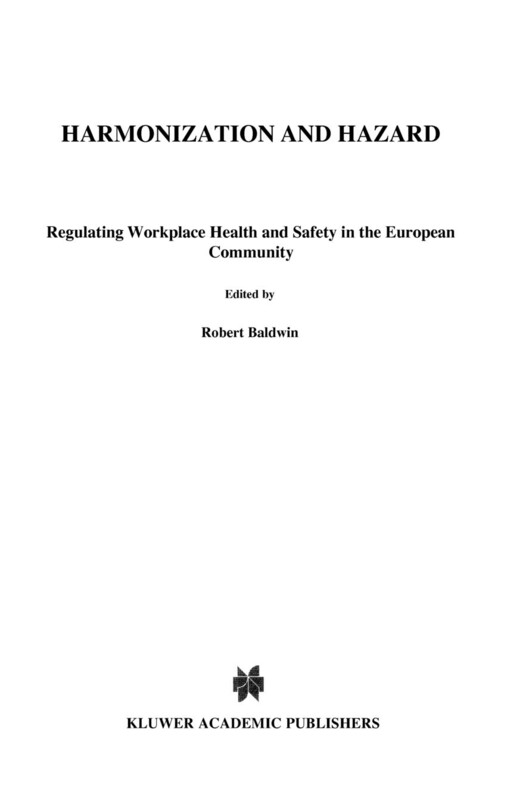 HARMONIZATION AND HAZARD

Regulating Workplace Health and Safety in the European Community

Edited by

Robert Baldwin

KLUWER ACADEMIC PUBLISHERS